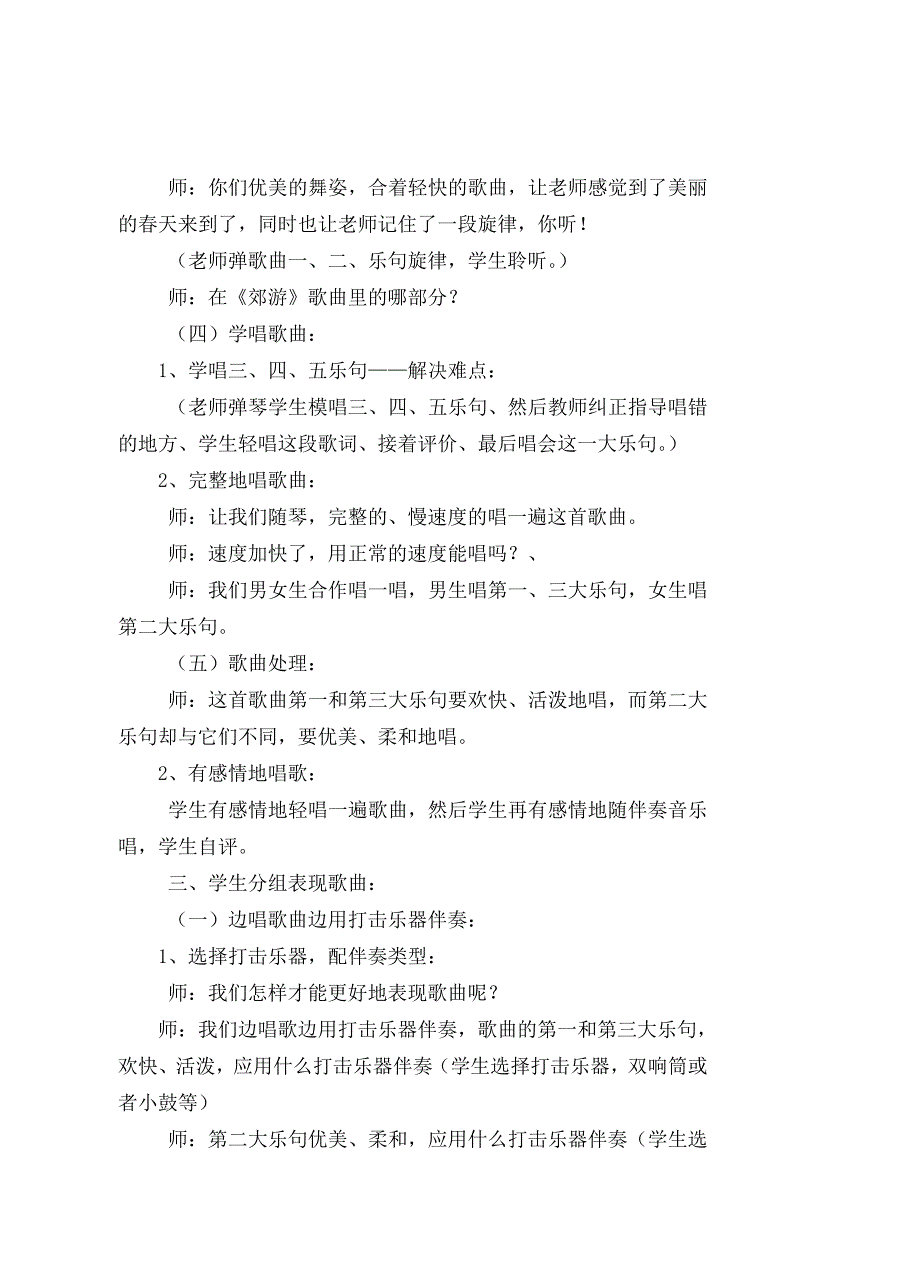 师：你们优美的舞姿，合着轻快的歌曲，让老师感觉到了美丽的春天来到了，同时也让老师记住了一段旋律，你听！

（老师弹歌曲一、二、乐句旋律，学生聆听。）

师：在《郊游》歌曲里的哪部分？

（四）学唱歌曲：

1、学唱三、四、五乐句——解决难点：

（老师弹琴学生模唱三、四、五乐句、然后教师纠正指导唱错的地方、学生轻唱这段歌词、接着评价、最后唱会这一大乐句。）

2、完整地唱歌曲：

师：让我们随琴，完整的、慢速度的唱一遍这首歌曲。

师：速度加快了，用正常的速度能唱吗？、

师：我们男女生合作唱一唱，男生唱第一、三大乐句，女生唱第二大乐句。

（五）歌曲处理：

师：这首歌曲第一和第三大乐句要欢快、活泼地唱，而第二大乐句却与它们不同，要优美、柔和地唱。

2、有感情地唱歌：

学生有感情地轻唱一遍歌曲，然后学生再有感情地随伴奏音乐唱，学生自评。

三、学生分组表现歌曲：

（一）边唱歌曲边用打击乐器伴奏：

1、选择打击乐器，配伴奏类型：

师：我们怎样才能更好地表现歌曲呢？

师：我们边唱歌边用打击乐器伴奏，歌曲的第一和第三大乐句，欢快、活泼，应用什么打击乐器伴奏（学生选择打击乐器，双响筒或者小鼓等）

师：第二大乐句优美、柔和，应用什么打击乐器伴奏（学生选